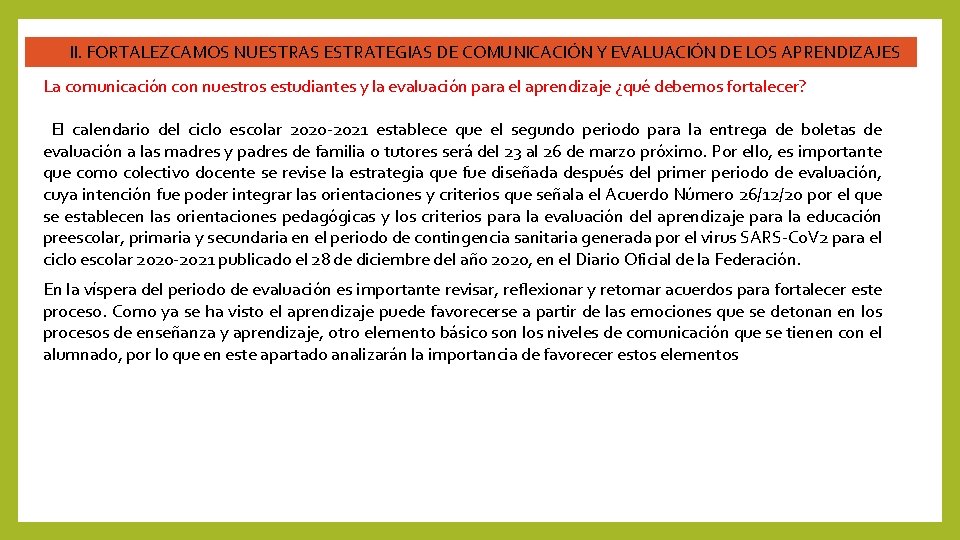 II. FORTALEZCAMOS NUESTRAS ESTRATEGIAS DE COMUNICACIÓN Y EVALUACIÓN DE LOS APRENDIZAJES

La comunicación con nuestros estudiantes y la evaluación para el aprendizaje ¿qué debemos fortalecer?

El calendario del ciclo escolar 2020-2021 establece que el segundo periodo para la entrega de boletas de evaluación a las madres y padres de familia o tutores será del 23 al 26 de marzo próximo. Por ello, es importante que como colectivo docente se revise la estrategia que fue diseñada después del primer periodo de evaluación, cuya intención fue poder integrar las orientaciones y criterios que señala el Acuerdo Número 26/12/20 por el que se establecen las orientaciones pedagógicas y los criterios para la evaluación del aprendizaje para la educación preescolar, primaria y secundaria en el periodo de contingencia sanitaria generada por el virus SARS-CoV2 para el ciclo escolar 2020-2021 publicado el 28 de diciembre del año 2020, en el Diario Oficial de la Federación.

En la víspera del periodo de evaluación es importante revisar, reflexionar y retomar acuerdos para fortalecer este proceso. Como ya se ha visto el aprendizaje puede favorecerse a partir de las emociones que se detonan en los procesos de enseñanza y aprendizaje, otro elemento básico son los niveles de comunicación que se tienen con el alumnado, por lo que en este apartado analizarán la importancia de favorecer estos elementos